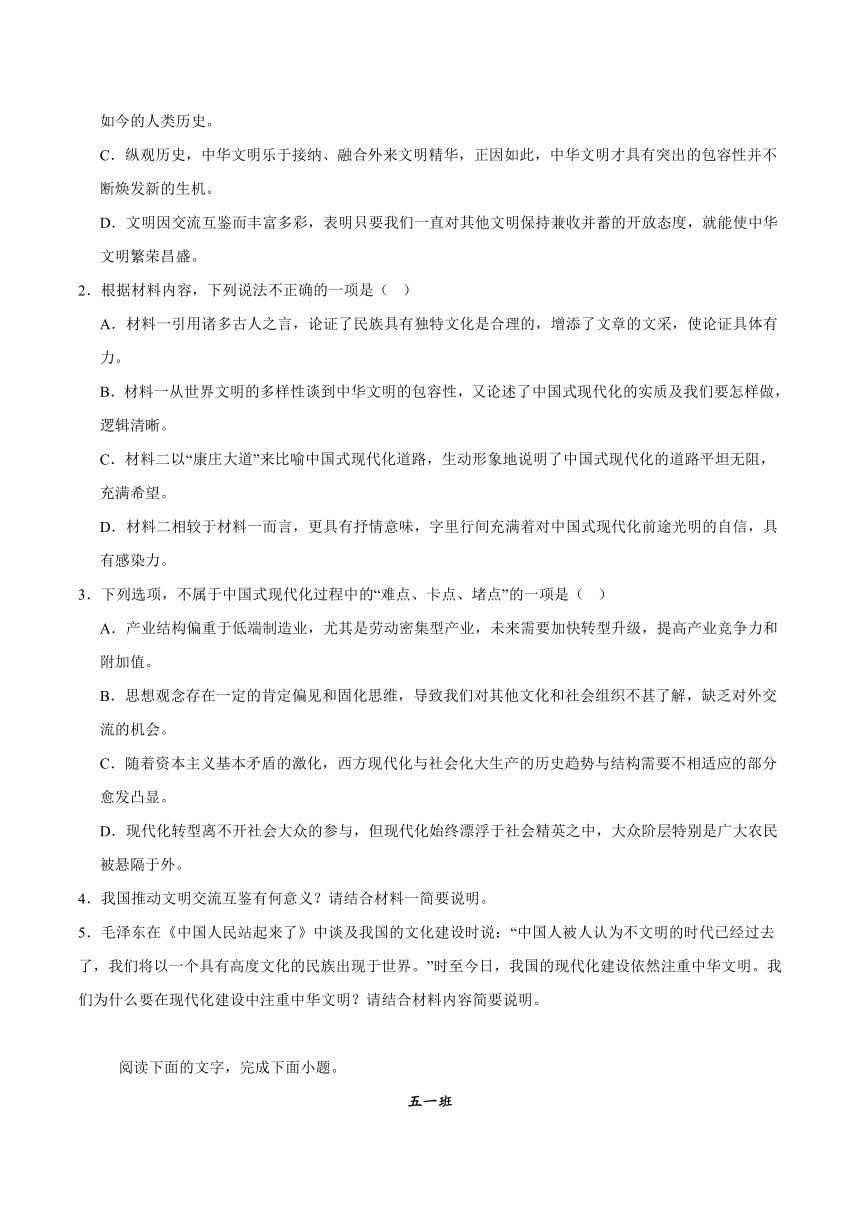 如今的人类历史。

C．纵观历史，中华文明乐于接纳、融合外来文明精华，正因如此，中华文明才具有突出的包容性并不断焕发新的生机。

D．文明因交流互鉴而丰富多彩，表明只要我们一直对其他文明保持兼收并蓄的开放态度，就能使中华文明繁荣昌盛。

2．根据材料内容，下列说法不正确的一项是（　）

A．材料一引用诸多古人之言，论证了民族具有独特文化是合理的，增添了文章的文采，使论证具体有力。

B．材料一从世界文明的多样性谈到中华文明的包容性，又论述了中国式现代化的实质及我们要怎样做，逻辑清晰。

C．材料二以“康庄大道”来比喻中国式现代化道路，生动形象地说明了中国式现代化的道路平坦无阻，充满希望。

D．材料二相较于材料一而言，更具有抒情意味，字里行间充满着对中国式现代化前途光明的自信，具有感染力。

3．下列选项，不属于中国式现代化过程中的“难点、卡点、堵点”的一项是（　）

A．产业结构偏重于低端制造业，尤其是劳动密集型产业，未来需要加快转型升级，提高产业竞争力和附加值。

B．思想观念存在一定的肯定偏见和固化思维，导致我们对其他文化和社会组织不甚了解，缺乏对外交流的机会。

C．随着资本主义基本矛盾的激化，西方现代化与社会化大生产的历史趋势与结构需要不相适应的部分愈发凸显。

D．现代化转型离不开社会大众的参与，但现代化始终漂浮于社会精英之中，大众阶层特别是广大农民被悬隔于外。

4．我国推动文明交流互鉴有何意义？请结合材料一简要说明。

5．毛泽东在《中国人民站起来了》中谈及我国的文化建设时说：“中国人被人认为不文明的时代已经过去了，我们将以一个具有高度文化的民族出现于世界。”时至今日，我国的现代化建设依然注重中华文明。我们为什么要在现代化建设中注重中华文明？请结合材料内容简要说明。

阅读下面的文字，完成下面小题。

五一班